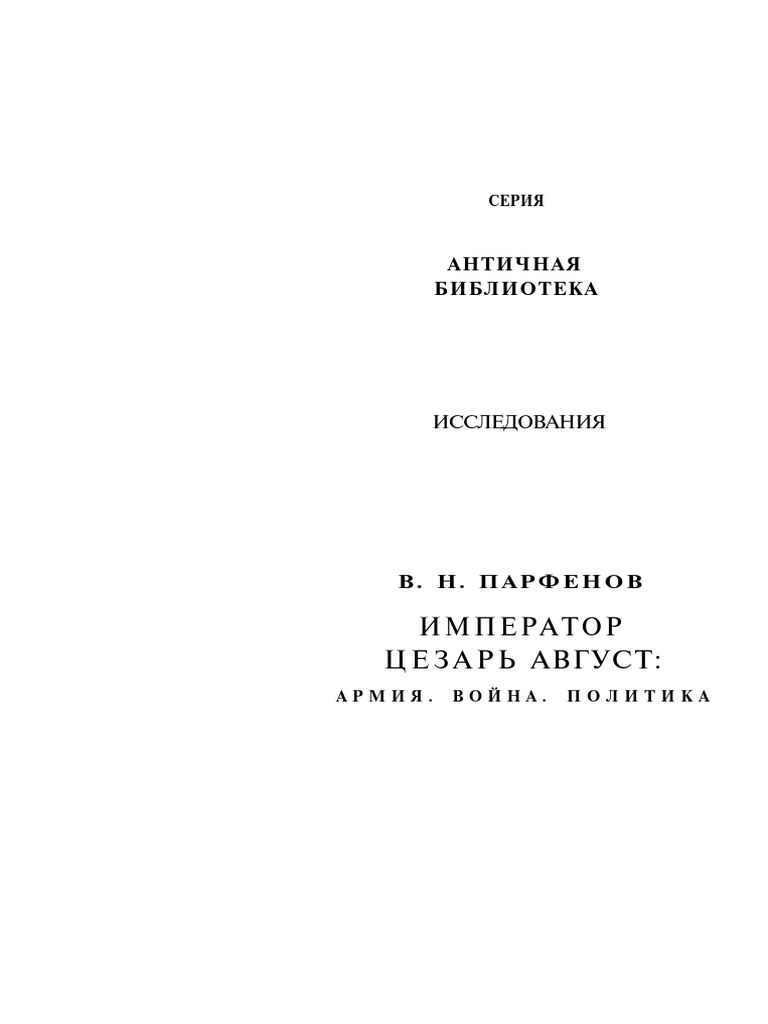 СЕРИЯ

АНТИЧНАЯ
БИБЛИОТЕКА

ИССЛЕДОВАНИЯ

В. Н. ПАРФЕНОВ

ИМПЕРАТОР
ЦЕЗАРЬ АВГУСТ:
АРМИЯ. ВОЙНА. ПОЛИТИКА